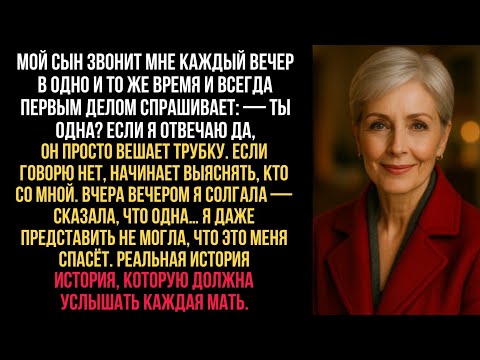 МОЙ СЫН ЗВОНИТ МНЕ КАЖДЫЙ ВЕЧЕР В ОДНО И ТО ЖЕ ВРЕМЯ И ВСЕГДА ПЕРВЫМ ДЕЛОМ СПРАШИВАЕТ: — ТЫ ОДНА? ЕСЛИ Я ОТВЕЧАЮ ДА, ОН ПРОСТО ВЕШАЕТ ТРУБКУ. ЕСЛИ ГОВОРЮ НЕТ, НАЧИНАЕТ ВЫЯСНЯТЬ, КТО СО МНОЙ. ВЧЕРА ВЕЧЕРОМ Я СОЛГАЛА — СКАЗАЛА, ЧТО ОДНА... Я ДАЖЕ ПРЕДСТАВИТЬ НЕ МОГЛА, ЧТО ЭТО МЕНЯ СПАСЁТ. РЕАЛЬНАЯ ИСТОРИЯ ИСТОРИЯ, КОТОРУЮ ДОЛЖНА УСЛЫШАТЬ КАЖДАЯ МАТЬ.